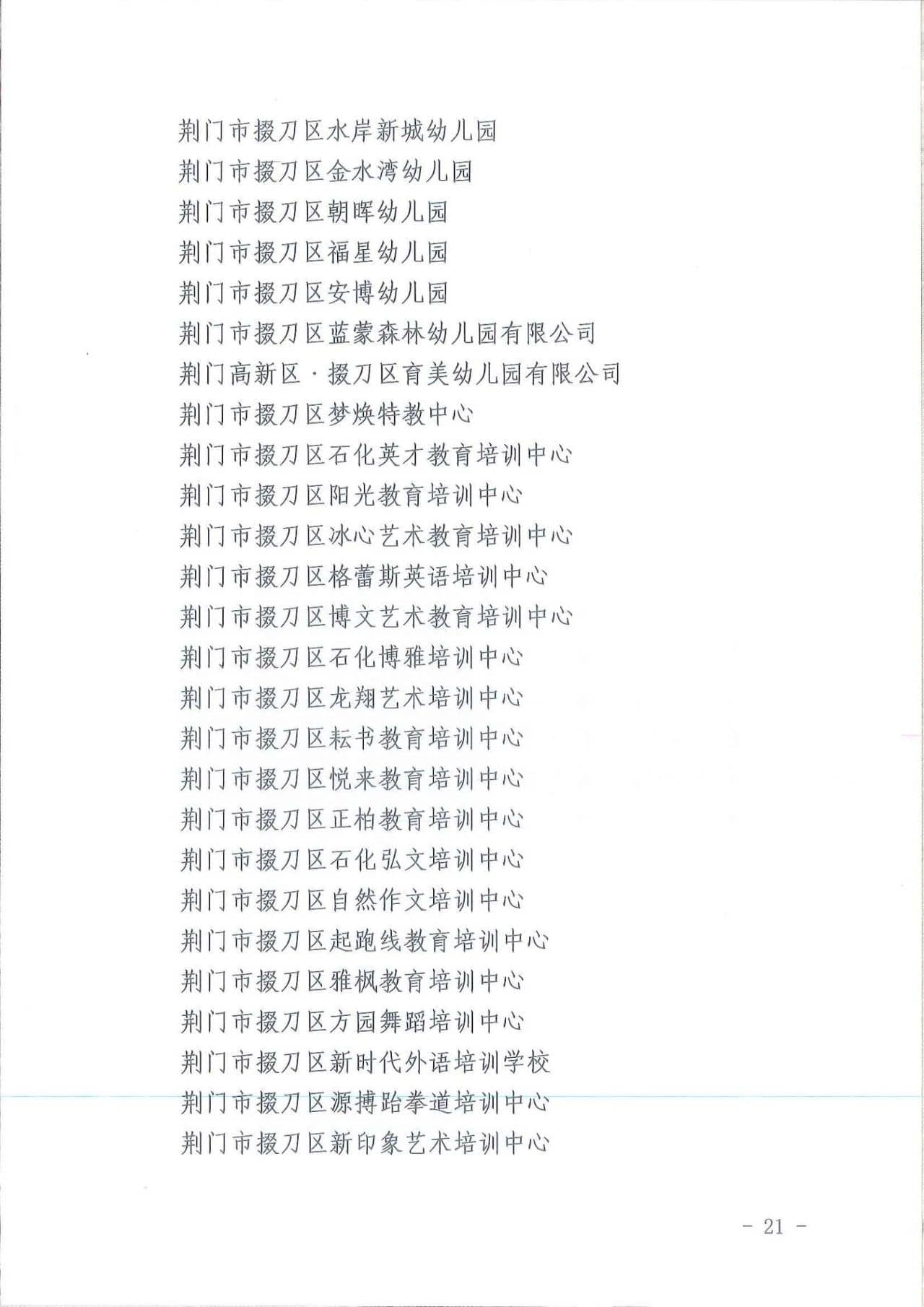 荆门市掇刀区水岸新城幼儿园
荆门市掇刀区金水湾幼儿园
荆门市掇刀区朝晖幼儿园
荆门市掇刀区福星幼儿园
荆门市掇刀区安博幼儿园
荆门市掇刀区蓝蒙森林幼儿园有限公司
荆门高新区·掇刀区育美幼儿园有限公司
荆门市掇刀区梦焕特教中心
荆门市掇刀区石化英才教育培训中心
荆门市掇刀区阳光教育培训中心
荆门市掇刀区冰心艺术教育培训中心
荆门市掇刀区格蕾斯英语培训中心
荆门市掇刀区博文艺术教育培训中心
荆门市掇刀区石化博雅培训中心
荆门市掇刀区龙翔艺术培训中心
荆门市掇刀区耘书教育培训中心
荆门市掇刀区悦来教育培训中心
荆门市掇刀区正柏教育培训中心
荆门市掇刀区石化弘文培训中心
荆门市掇刀区自然作文培训中心
荆门市掇刀区起跑线教育培训中心
荆门市掇刀区雅枫教育培训中心
荆门市掇刀区方园舞蹈培训中心
荆门市掇刀区新时代外语培训学校
荆门市掇刀区源搏跆拳道培训中心
荆门市掇刀区新印象艺术培训中心

- 21 -